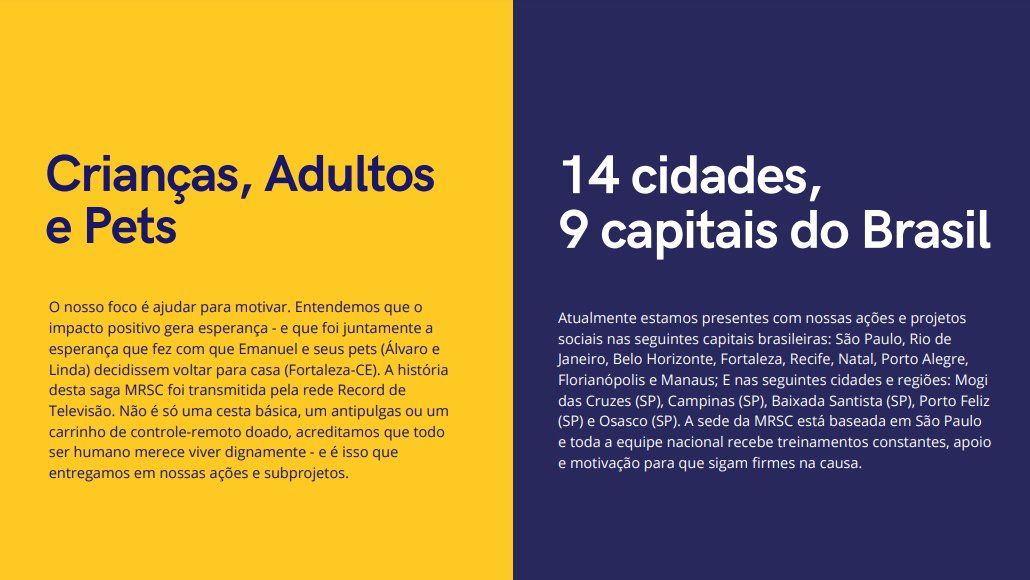 Crianças, Adultos
e Pets

O nosso foco é ajudar para motivar. Entendemos que o impacto positivo gera esperança - e que foi juntamente a esperança que fez com que Emanuel e seus pets (Álvaro e Linda) decidissem voltar para casa (Fortaleza-CE). A história desta saga MRSC foi transmitida pela rede Record de Televisão. Não é só uma cesta básica, um antipulgas ou um carrinho de controle-remoto doado, acreditamos que todo ser humano merece viver dignamente - e é isso que entregamos em nossas ações e subprojetos.

14 cidades,
9 capitais do Brasil

Atualmente estamos presentes com nossas ações e projetos sociais nas seguintes capitais brasileiras: São Paulo, Rio de Janeiro, Belo Horizonte, Fortaleza, Recife, Natal, Porto Alegre, Florianópolis e Manaus; E nas seguintes cidades e regiões: Mogi das Cruzes (SP), Campinas (SP), Baixada Santista (SP), Porto Feliz (SP) e Osasco (SP). A sede da MRSC está baseada em São Paulo e toda a equipe nacional recebe treinamentos constantes, apoio e motivação para que sigam firmes na causa.